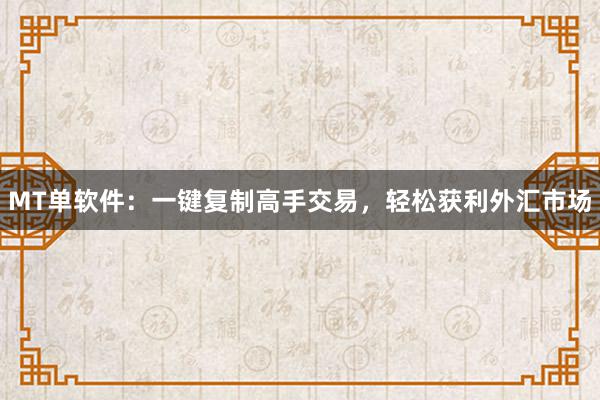 MT单软件：一键复制高手交易，轻松获利外汇市场